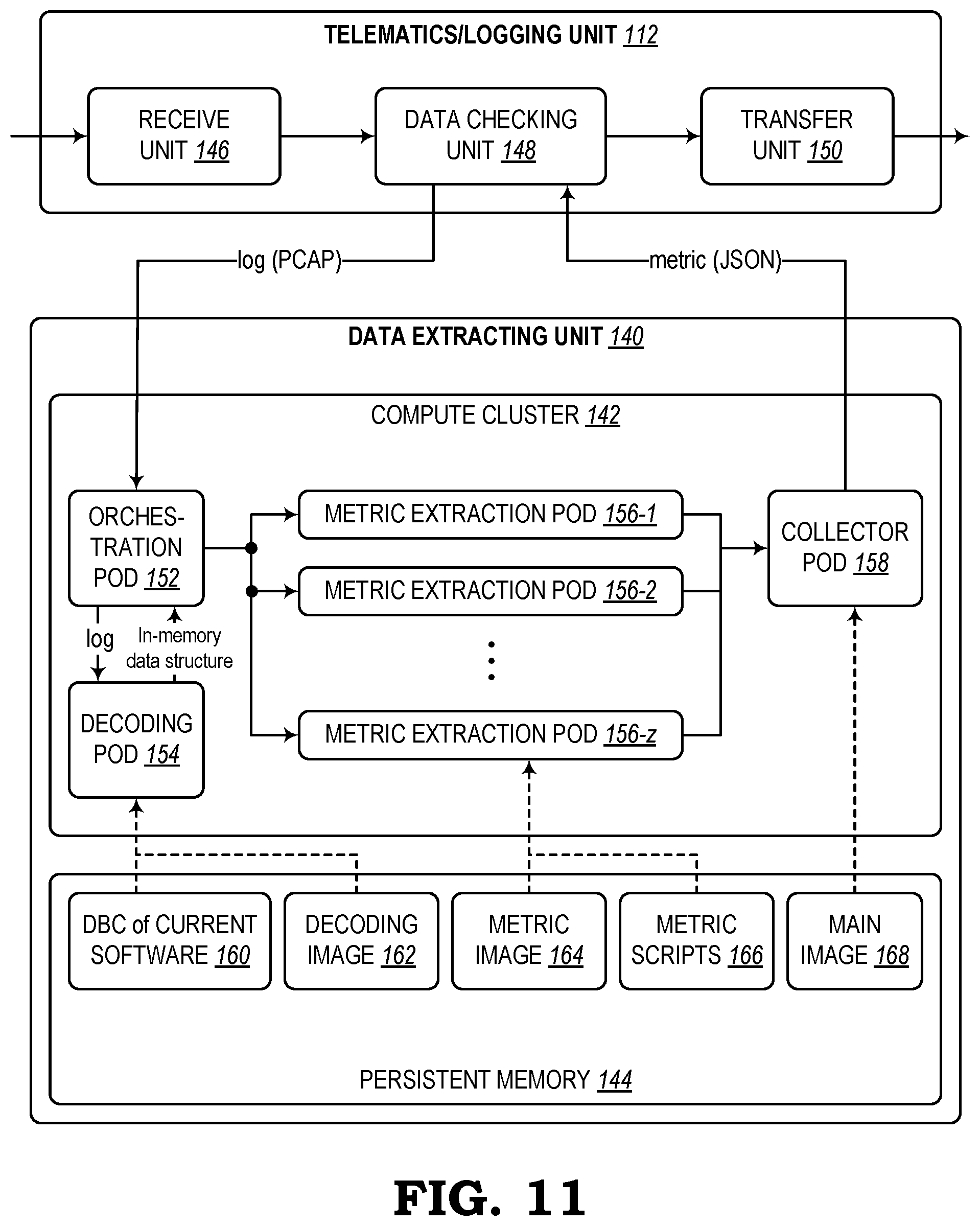 TELEMATICS/LOGGING UNIT 112

RECEIVE UNIT 146

DATA CHECKING UNIT 148

TRANSFER UNIT 150

log (PCAP)

metric (JSON)

DATA EXTRACTING UNIT 140

COMPUTE CLUSTER 142

ORCHESTRATION POD 152

METRIC EXTRACTION POD 156-1

METRIC EXTRACTION POD 156-2

METRIC EXTRACTION POD 156-z

COLLECTOR POD 158

log

In-memory data structure

DECODING POD 154

DBC of CURRENT SOFTWARE 160

DECODING IMAGE 162

METRIC IMAGE 164

METRIC SCRIPTS 166

MAIN IMAGE 168

PERSISTENT MEMORY 144

FIG. 11